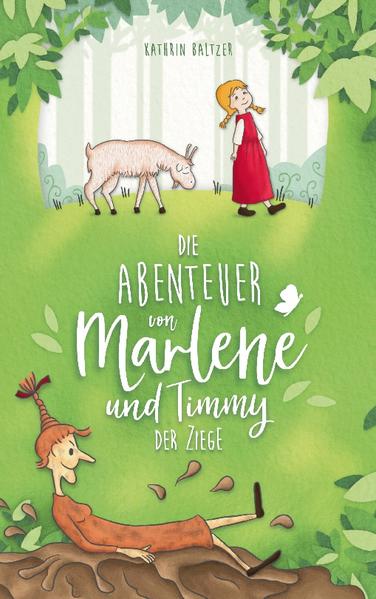 KATHRIN BALTZER

DIE ABENTEUER von Marlene und Timmy DER ZIEGE